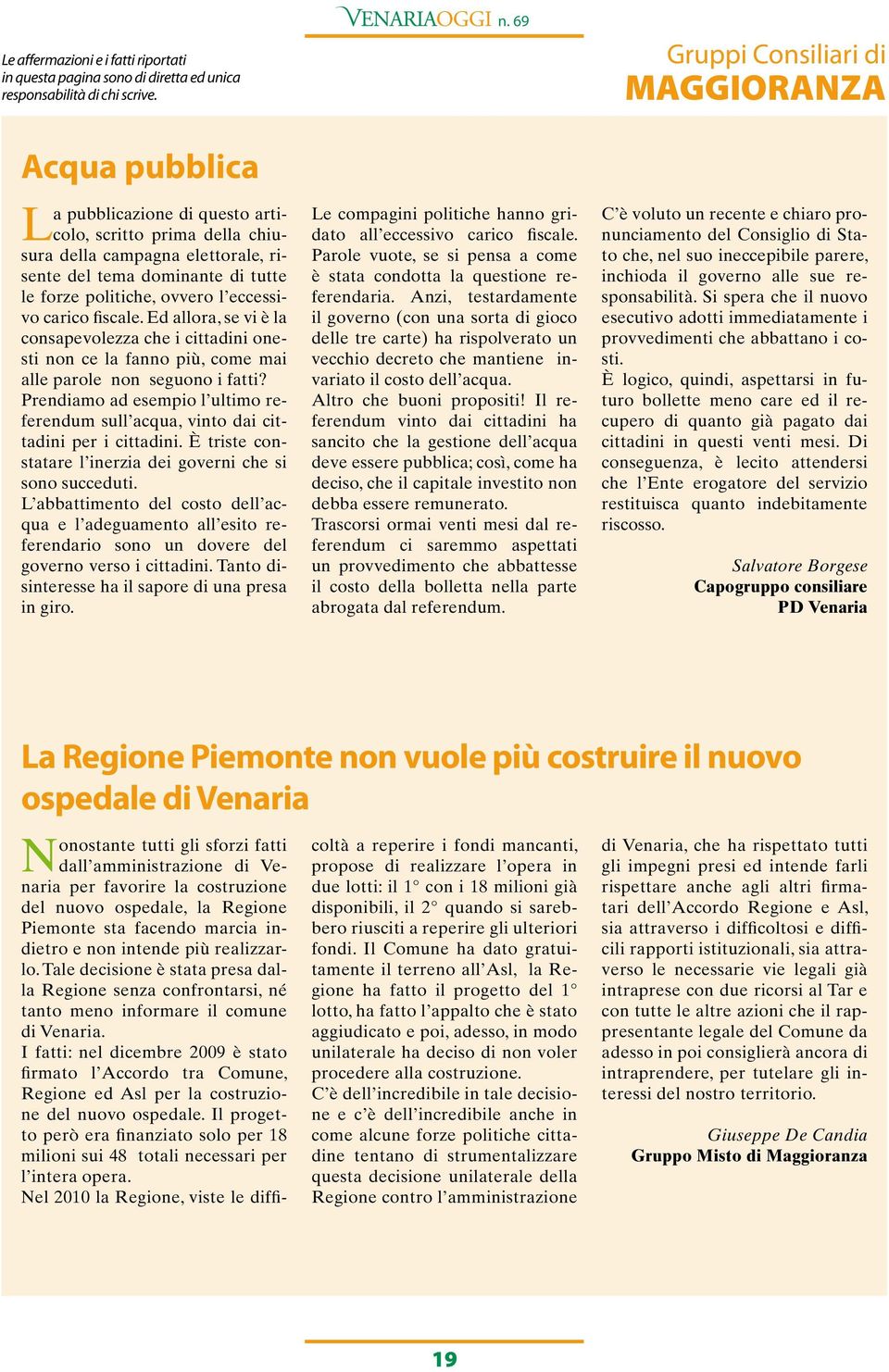 VENARIAOGGI n. 69

Le affermazioni e i fatti riportati in questa pagina sono di diretta ed unica responsabilità di chi scrive.

Gruppi Consiliari di MAGGIORANZA

Acqua pubblica

La pubblicazione di questo articolo, scritto prima della chiusura della campagna elettorale, risente del tema dominante di tutte le forze politiche, ovvero l'eccessivo carico fiscale. Ed allora, se vi è la consapevolezza che i cittadini onesti non ce la fanno più, come mai alle parole non seguono i fatti?
Prendiamo ad esempio l'ultimo referendum sull'acqua, vinto dai cittadini per i cittadini. È triste constatare l'inerzia dei governi che si sono succeduti.
L'abbattimento del costo dell'acqua e l'adeguamento all'esito referendario sono un dovere del governo verso i cittadini. Tanto disinteresse ha il sapore di una presa in giro.

Le compagini politiche hanno gridato all'eccessivo carico fiscale. Parole vuote, se si pensa a come è stata condotta la questione referendaria. Anzi, testardamente il governo (con una sorta di gioco delle tre carte) ha rispolverato un vecchio decreto che mantiene invariato il costo dell'acqua.
Altro che buoni propositi! Il referendum vinto dai cittadini ha sancito che la gestione dell'acqua deve essere pubblica; così, come ha deciso, che il capitale investito non debba essere remunerato.
Trascorsi ormai venti mesi dal referendum ci saremmo aspettati un provvedimento che abbattesse il costo della bolletta nella parte abrogata dal referendum.

C'è voluto un recente e chiaro pronunciamento del Consiglio di Stato che, nel suo ineccepibile parere, inchioda il governo alle sue responsabilità. Si spera che il nuovo esecutivo adotti immediatamente i provvedimenti che abbattano i costi.
È logico, quindi, aspettarsi in futuro bollette meno care ed il recupero di quanto già pagato dai cittadini in questi venti mesi. Di conseguenza, è lecito attendersi che l'Ente erogatore del servizio restituisca quanto indebitamente riscosso.

Salvatore Borgese
Capogruppo consiliare
PD Venaria

La Regione Piemonte non vuole più costruire il nuovo ospedale di Venaria

Nonostante tutti gli sforzi fatti dall'amministrazione di Venaria per favorire la costruzione del nuovo ospedale, la Regione Piemonte sta facendo marcia indietro e non intende più realizzarlo. Tale decisione è stata presa dalla Regione senza confrontarsi, né tanto meno informare il comune di Venaria.
I fatti: nel dicembre 2009 è stato firmato l'Accordo tra Comune, Regione ed Asl per la costruzione del nuovo ospedale. Il progetto però era finanziato solo per 18 milioni sui 48 totali necessari per l'intera opera.
Nel 2010 la Regione, viste le difficoltà a reperire i fondi mancanti, propose di realizzare l'opera in due lotti: il 1° con i 18 milioni già disponibili, il 2° quando si sarebbero riusciti a reperire gli ulteriori fondi. Il Comune ha dato gratuitamente il terreno all'Asl, la Regione ha fatto il progetto del 1° lotto, ha fatto l'appalto che è stato aggiudicato e poi, adesso, in modo unilaterale ha deciso di non voler procedere alla costruzione.
C'è dell'incredibile in tale decisione e c'è dell'incredibile anche in come alcune forze politiche cittadine tentano di strumentalizzare questa decisione unilaterale della Regione contro l'amministrazione di Venaria, che ha rispettato tutti gli impegni presi ed intende farli rispettare anche agli altri firmatari dell'Accordo Regione e Asl, sia attraverso i difficoltosi e difficili rapporti istituzionali, sia attraverso le necessarie vie legali già intraprese con due ricorsi al Tar e con tutte le altre azioni che il rappresentante legale del Comune da adesso in poi consiglierà ancora di intraprendere, per tutelare gli interessi del nostro territorio.

Giuseppe De Candia
Gruppo Misto di Maggioranza

19